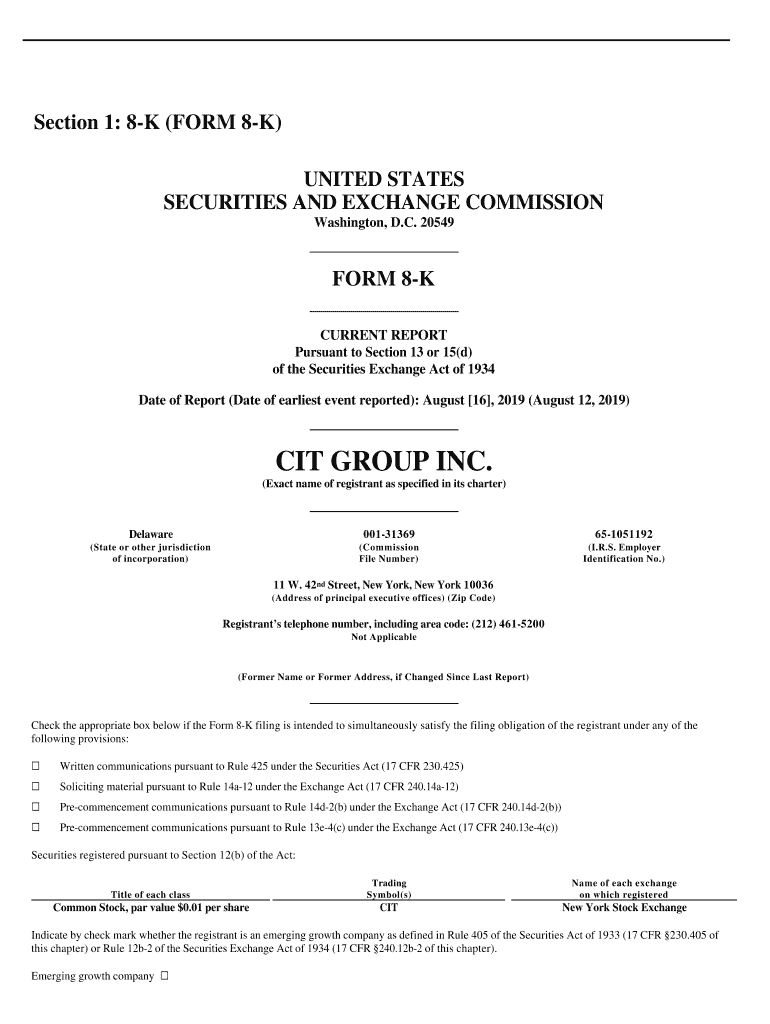 Section 1: 8-K (FORM 8-K)

UNITED STATES
SECURITIES AND EXCHANGE COMMISSION
Washington, D.C. 20549

FORM 8-K

CURRENT REPORT
Pursuant to Section 13 or 15(d)
of the Securities Exchange Act of 1934

Date of Report (Date of earliest event reported): August [16], 2019 (August 12, 2019)

CIT GROUP INC.
(Exact name of registrant as specified in its charter)

Delaware
(State or other jurisdiction of incorporation)

001-31369
(Commission File Number)

65-1051192
(I.R.S. Employer Identification No.)

11 W. 42nd Street, New York, New York 10036
(Address of principal executive offices) (Zip Code)

Registrant's telephone number, including area code: (212) 461-5200
Not Applicable

(Former Name or Former Address, if Changed Since Last Report)

Check the appropriate box below if the Form 8-K filing is intended to simultaneously satisfy the filing obligation of the registrant under any of the following provisions:

☐ Written communications pursuant to Rule 425 under the Securities Act (17 CFR 230.425)

☐ Soliciting material pursuant to Rule 14a-12 under the Exchange Act (17 CFR 240.14a-12)

☐ Pre-commencement communications pursuant to Rule 14d-2(b) under the Exchange Act (17 CFR 240.14d-2(b))

☐ Pre-commencement communications pursuant to Rule 13e-4(c) under the Exchange Act (17 CFR 240.13e-4(c))

Securities registered pursuant to Section 12(b) of the Act:

| Title of each class | Trading Symbol(s) | Name of each exchange on which registered |
|---|---|---|
| Common Stock, par value $0.01 per share | CIT | New York Stock Exchange |

Indicate by check mark whether the registrant is an emerging growth company as defined in Rule 405 of the Securities Act of 1933 (17 CFR §230.405 of this chapter) or Rule 12b-2 of the Securities Exchange Act of 1934 (17 CFR §240.12b-2 of this chapter).

Emerging growth company ☐